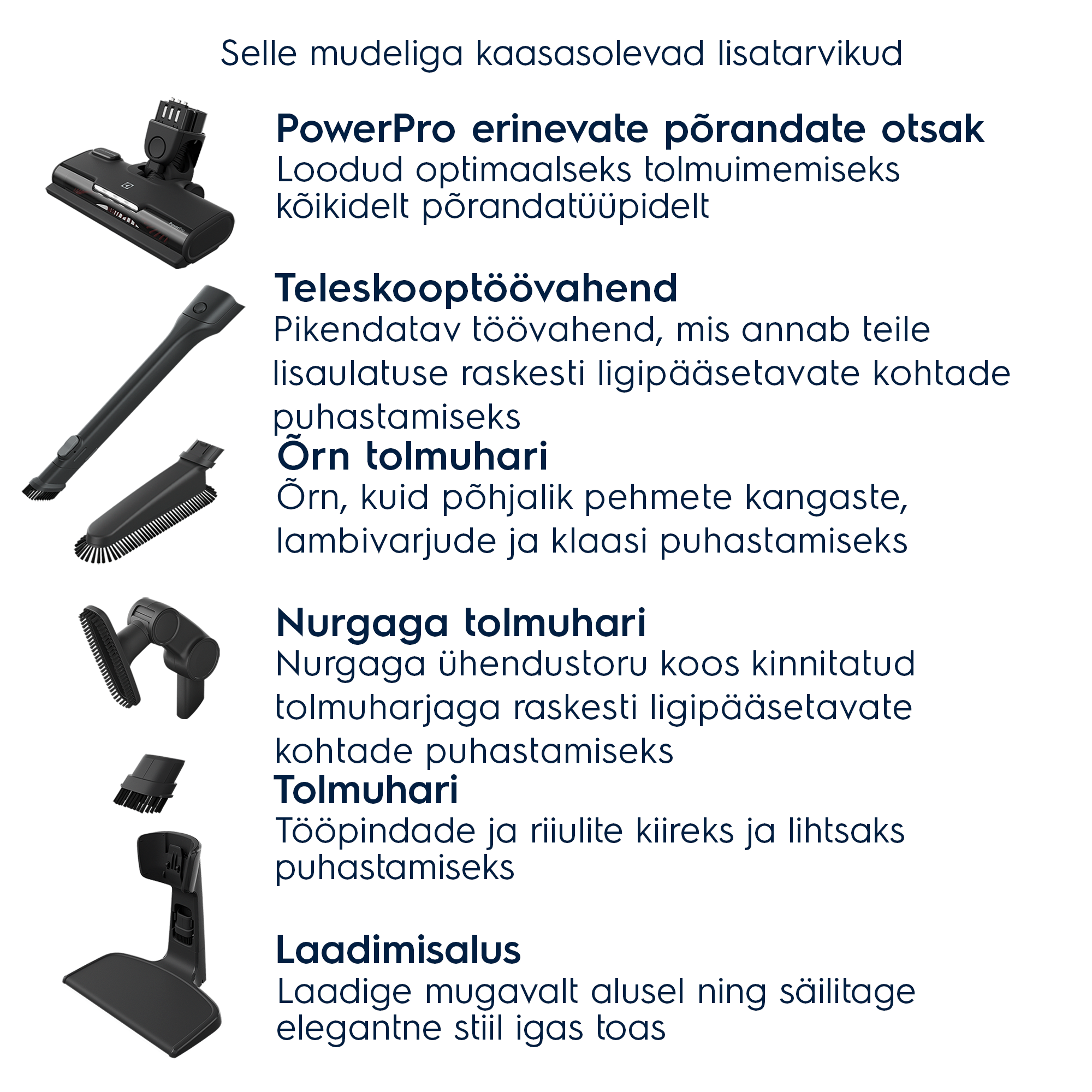 Selle mudeliga kaasasolevad lisatarvikud

PowerPro erinevate põrandate otsak
Loodud optimaalseks tolmuimemiseks kõikidelt põrandatüüpidelt

Teleskooptöövahend
Pikendatav töövahend, mis annab teile lisaulatuse raskesti ligipääsetavate kohtade puhastamiseks

Õrn tolmuhari
Õrn, kuid põhjalik pehmete kangaste, lambivarjude ja klaasi puhastamiseks

Nurgaga tolmuhari
Nurgaga ühendustoru koos kinnitatud tolmuharjaga raskesti ligipääsetavate kohtade puhastamiseks

Tolmuhari
Tööpindade ja riiulite kiireks ja lihtsaks puhastamiseks

Laadimisalus
Laadige mugavalt alusel ning säilitage elegantne stiil igas toas